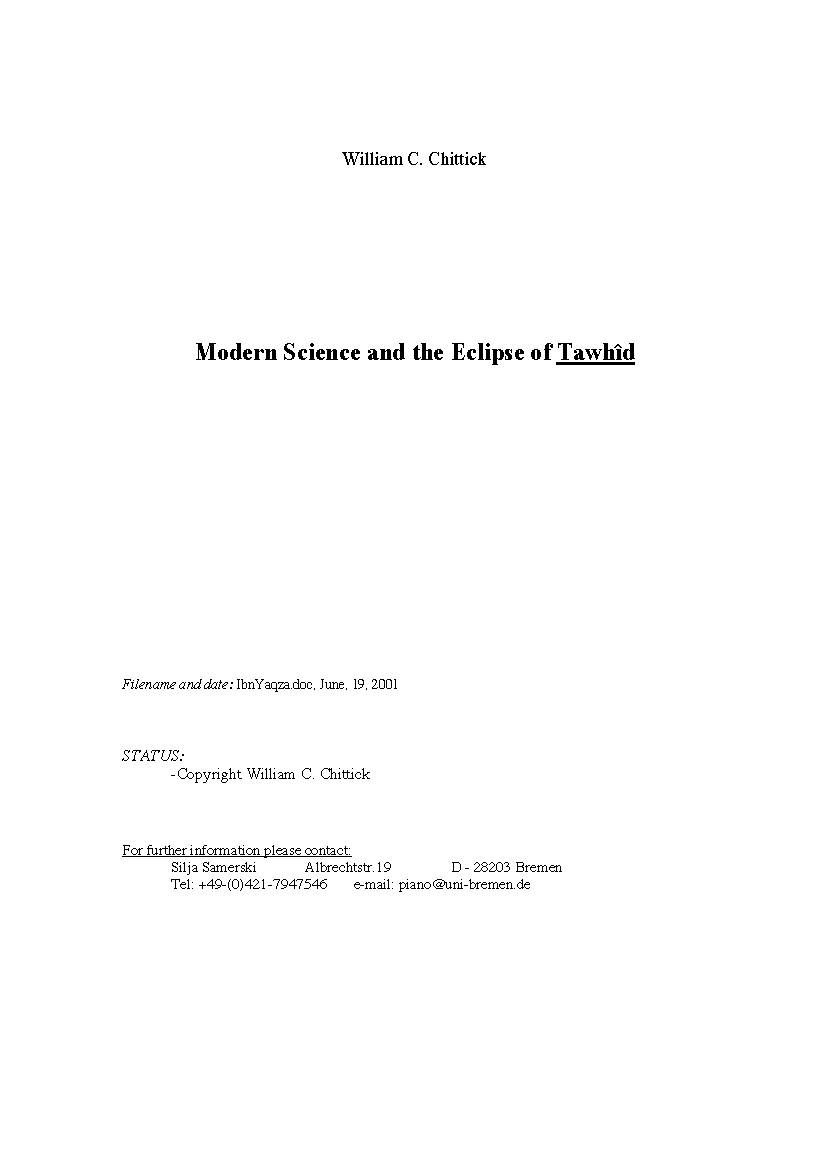 William C. Chittick

Modern Science and the Eclipse of Tawhîd

Filename and date: IbnYaqza.doc, June, 19, 2001

STATUS:
-Copyright William C. Chittick

For further information please contact:
Silja Samerski Albrechtstr.19 D - 28203 Bremen
Tel: +49-(0)421-7947546 e-mail: piano@uni-bremen.de